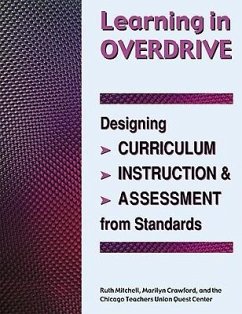 Learning in OVERDRIVE

Designing
➤ CURRICULUM
➤ INSTRUCTION &
➤ ASSESSMENT
from Standards

Ruth Mitchell, Marilyn Crawford, and the Chicago Teachers Union Quest Center